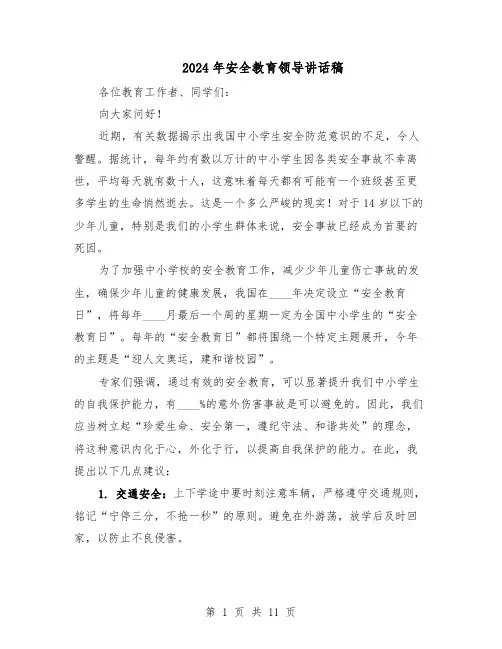 2024年安全教育领导讲话稿

各位教育工作者、同学们:

向大家问好!

近期，有关数据揭示出我国中小学生安全防范意识的不足，令人警醒。据统计，每年约有数以万计的中小学生因各类安全事故不幸离世，平均每天就有数十人，这意味着每天都有可能有一个班级甚至更多学生的生命悄然逝去。这是一个多么严峻的现实！对于14岁以下的少年儿童，特别是我们的小学生群体来说，安全事故已经成为首要的死因。

为了加强中小学校的安全教育工作，减少少年儿童伤亡事故的发生，确保少年儿童的健康发展，我国在____年决定设立“安全教育日”，将每年____月最后一个周的星期一定为全国中小学生的“安全教育日”。每年的“安全教育日”都将围绕一个特定主题展开，今年的主题是“迎人文奥运，建和谐校园”。

专家们强调，通过有效的安全教育，可以显著提升我们中小学生的自我保护能力，有____%的意外伤害事故是可以避免的。因此，我们应当树立起“珍爱生命、安全第一，遵纪守法、和谐共处”的理念，将这种意识内化于心，外化于行，以提高自我保护的能力。在此，我提出以下几点建议:

1. 交通安全：上下学途中要时刻注意车辆，严格遵守交通规则，铭记“宁停三分，不抢一秒”的原则。避免在外游荡，放学后及时回家，以防止不良侵害。

第 1 页 共 11 页